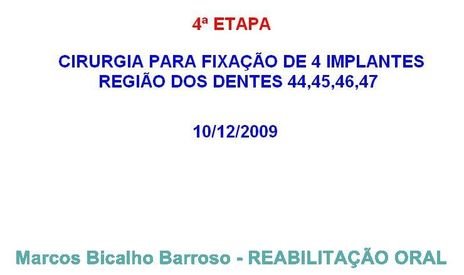 4ª ETAPA

CIRURGIA PARA FIXAÇÃO DE 4 IMPLANTES REGIÃO DOS DENTES 44,45,46,47

10/12/2009

Marcos Bicalho Barroso - REABILITAÇÃO ORAL